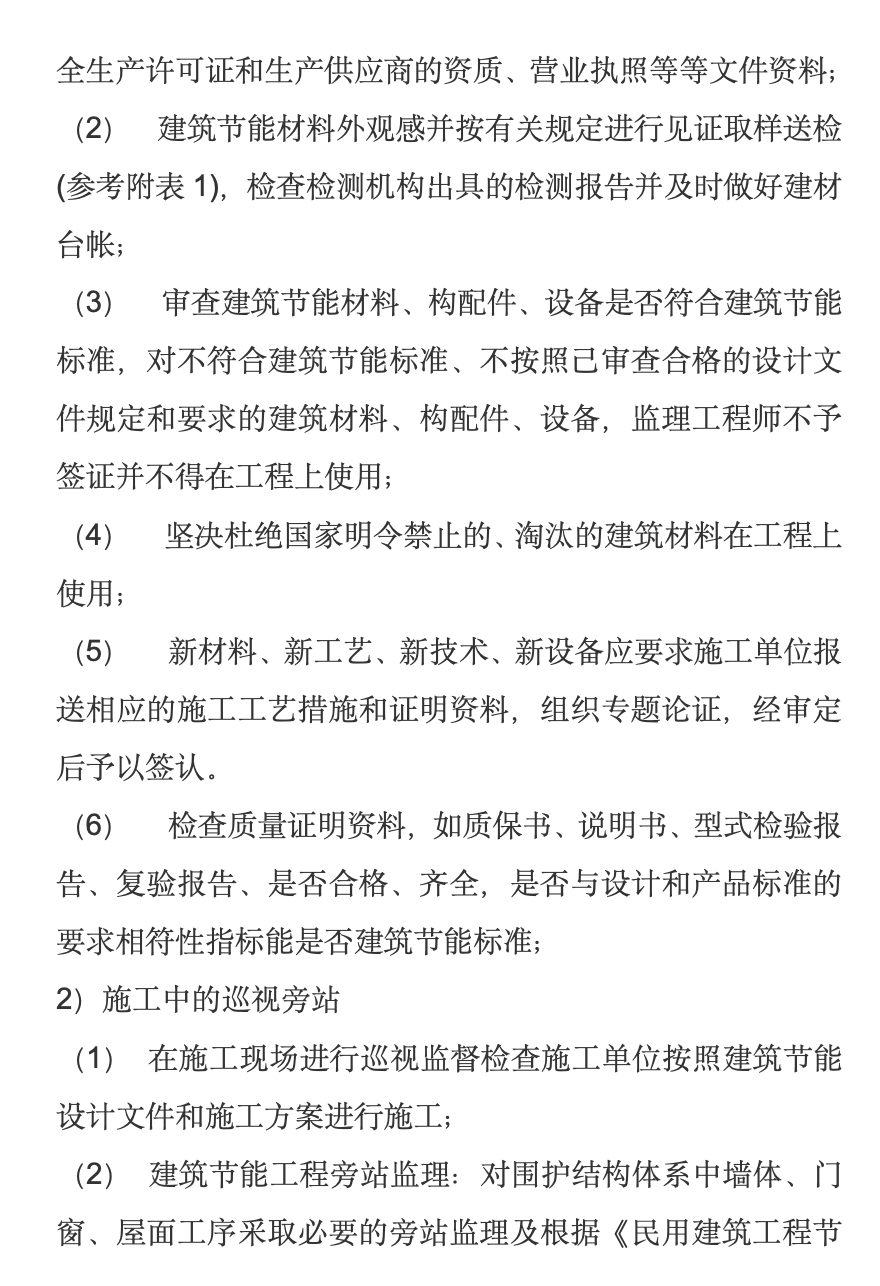 全生产许可证和生产供应商的资质、营业执照等等文件资料；

（2） 建筑节能材料外观感并按有关规定进行见证取样送检(参考附表 1)，检查检测机构出具的检测报告并及时做好建材台帐；

（3） 审查建筑节能材料、构配件、设备是否符合建筑节能标准，对不符合建筑节能标准、不按照已审查合格的设计文件规定和要求的建筑材料、构配件、设备，监理工程师不予签证并不得在工程上使用；

（4） 坚决杜绝国家明令禁止的、淘汰的建筑材料在工程上使用；

（5） 新材料、新工艺、新技术、新设备应要求施工单位报送相应的施工工艺措施和证明资料，组织专题论证，经审定后予以签认。

（6） 检查质量证明资料，如质保书、说明书、型式检验报告、复验报告、是否合格、齐全，是否与设计和产品标准的要求相符性指标能是否建筑节能标准；

2）施工中的巡视旁站

（1） 在施工现场进行巡视监督检查施工单位按照建筑节能设计文件和施工方案进行施工；

（2） 建筑节能工程旁站监理：对围护结构体系中墙体、门窗、屋面工序采取必要的旁站监理及根据《民用建筑工程节